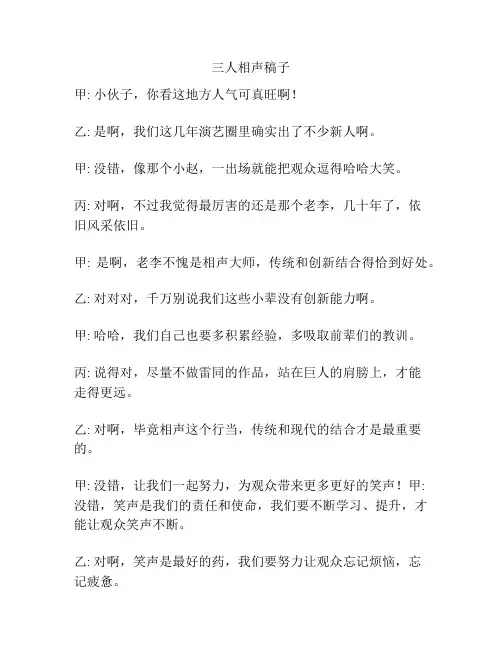 三人相声稿子

甲: 小伙子，你看这地方人气可真旺啊！

乙: 是啊，我们这几年演艺圈里确实出了不少新人啊。

甲: 没错，像那个小赵，一出场就能把观众逗得哈哈大笑。

丙: 对啊，不过我觉得最厉害的还是那个老李，几十年了，依旧风采依旧。

甲: 是啊，老李不愧是相声大师，传统和创新结合得恰到好处。

乙: 对对对，千万别说我们这些小辈没有创新能力啊。

甲: 哈哈，我们自己也要多积累经验，多吸取前辈们的教训。

丙: 说得对，尽量不做雷同的作品，站在巨人的肩膀上，才能走得更远。

乙: 对啊，毕竟相声这个行当，传统和现代的结合才是最重要的。

甲: 没错，让我们一起努力，为观众带来更多更好的笑声！甲: 没错，笑声是我们的责任和使命，我们要不断学习、提升，才能让观众笑声不断。

乙: 对啊，笑声是最好的药，我们要努力让观众忘记烦恼，忘记疲惫。